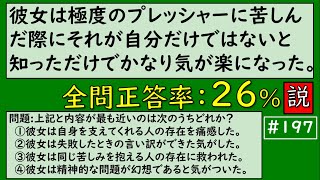 彼女は極度のプレッシャーに苦しんだ際にそれが自分だけではないと知っただけでかなり気が楽になった。

全問正答率：26％

説

問題：上記と内容が最も近いのは次のうちどれか？
①彼女は自身を支えてくれる人の存在を痛感した。
②彼女は失敗したときの言い訳ができた気がした。
③彼女は同じ苦しみを抱える人の存在に救われた。
④彼女は精神的な問題が幻想であると気がついた。

#197